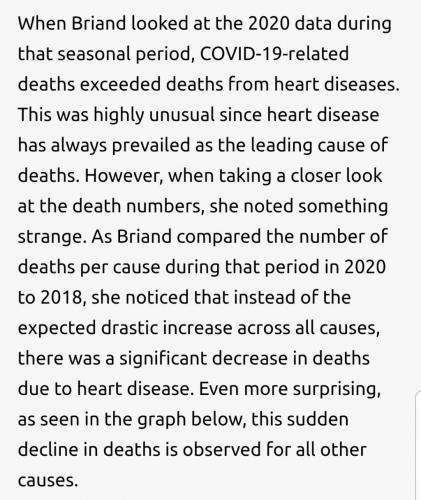 When Briand looked at the 2020 data during that seasonal period, COVID-19-related deaths exceeded deaths from heart diseases. This was highly unusual since heart disease has always prevailed as the leading cause of deaths. However, when taking a closer look at the death numbers, she noted something strange. As Briand compared the number of deaths per cause during that period in 2020 to 2018, she noticed that instead of the expected drastic increase across all causes, there was a significant decrease in deaths due to heart disease. Even more surprising, as seen in the graph below, this sudden decline in deaths is observed for all other causes.